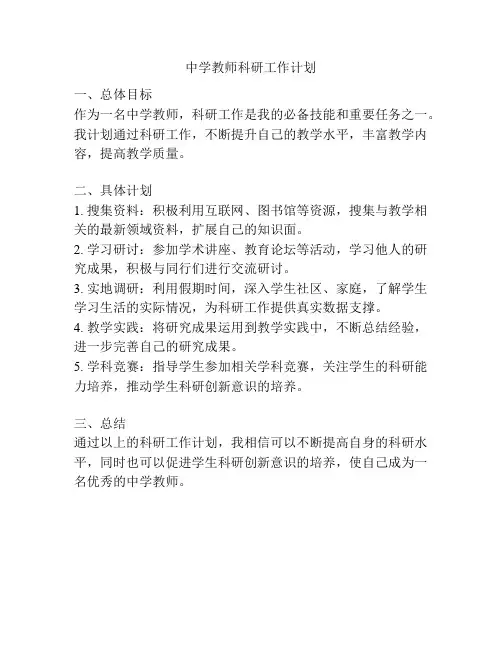 中学教师科研工作计划

一、总体目标
作为一名中学教师，科研工作是我的必备技能和重要任务之一。我计划通过科研工作，不断提升自己的教学水平，丰富教学内容，提高教学质量。

二、具体计划
1. 搜集资料：积极利用互联网、图书馆等资源，搜集与教学相关的最新领域资料，扩展自己的知识面。
2. 学习研讨：参加学术讲座、教育论坛等活动，学习他人的研究成果，积极与同行们进行交流研讨。
3. 实地调研：利用假期时间，深入学生社区、家庭，了解学生学习生活的实际情况，为科研工作提供真实数据支撑。
4. 教学实践：将研究成果运用到教学实践中，不断总结经验，进一步完善自己的研究成果。
5. 学科竞赛：指导学生参加相关学科竞赛，关注学生的科研能力培养，推动学生科研创新意识的培养。

三、总结
通过以上的科研工作计划，我相信可以不断提高自身的科研水平，同时也可以促进学生科研创新意识的培养，使自己成为一名优秀的中学教师。